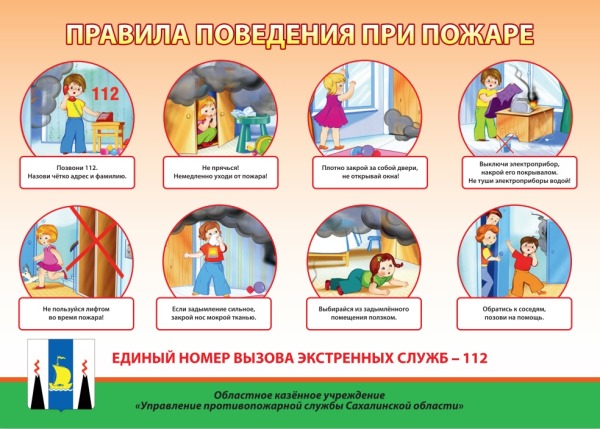 ПРАВИЛА ПОВЕДЕНИЯ ПРИ ПОЖАРЕ

112

Позвони 112.
Назови чётко адрес и фамилию.

Не прячься!
Немедленно уходи от пожара!

Плотно закрой за собой двери,
не открывай окна!

Выключи электроприбор,
накрой его покрывалом.
Не туши электроприборы водой!

Не пользуйся лифтом
во время пожара!

Если задымление сильное,
закрой нос мокрой тканью.

Выбирайся из задымлённого
помещения ползком.

Обратись к соседям,
позови на помощь.

ЕДИНЫЙ НОМЕР ВЫЗОВА ЭКСТРЕННЫХ СЛУЖБ – 112

Областное казённое учреждение
«Управление противопожарной службы Сахалинской области»